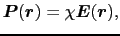 $\boldsymbol{P}(\boldsymbol{r}) = \chi \boldsymbol{E}(\boldsymbol{r}),$